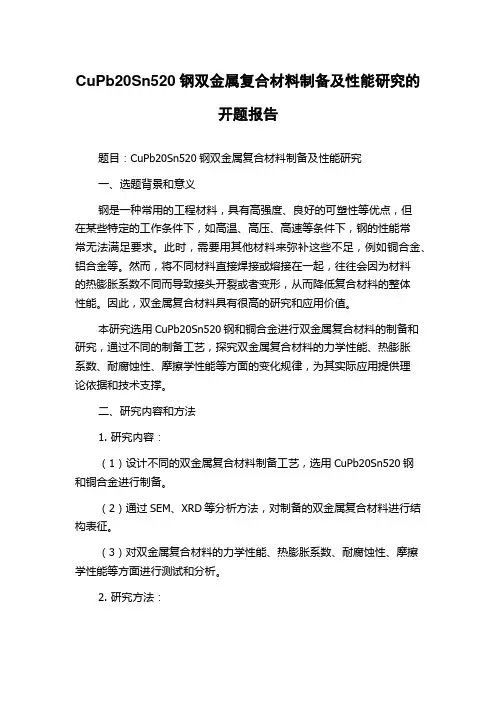 CuPb20Sn520 钢双金属复合材料制备及性能研究的开题报告

题目：CuPb20Sn520 钢双金属复合材料制备及性能研究

一、选题背景和意义

钢是一种常用的工程材料，具有高强度、良好的可塑性等优点，但在某些特定的工作条件下，如高温、高压、高速等条件下，钢的性能常常无法满足要求。此时，需要用其他材料来弥补这些不足，例如铜合金、铝合金等。然而，将不同材料直接焊接或熔接在一起，往往会因为材料的热膨胀系数不同而导致接头开裂或者变形，从而降低复合材料的整体性能。因此，双金属复合材料具有很高的研究和应用价值。

本研究选用 CuPb20Sn520 钢和铜合金进行双金属复合材料的制备和研究，通过不同的制备工艺，探究双金属复合材料的力学性能、热膨胀系数、耐腐蚀性、摩擦学性能等方面的变化规律，为其实际应用提供理论依据和技术支撑。

二、研究内容和方法

1. 研究内容：

（1）设计不同的双金属复合材料制备工艺，选用 CuPb20Sn520 钢和铜合金进行制备。

（2）通过 SEM、XRD 等分析方法，对制备的双金属复合材料进行结构表征。

（3）对双金属复合材料的力学性能、热膨胀系数、耐腐蚀性、摩擦学性能等方面进行测试和分析。

2. 研究方法：